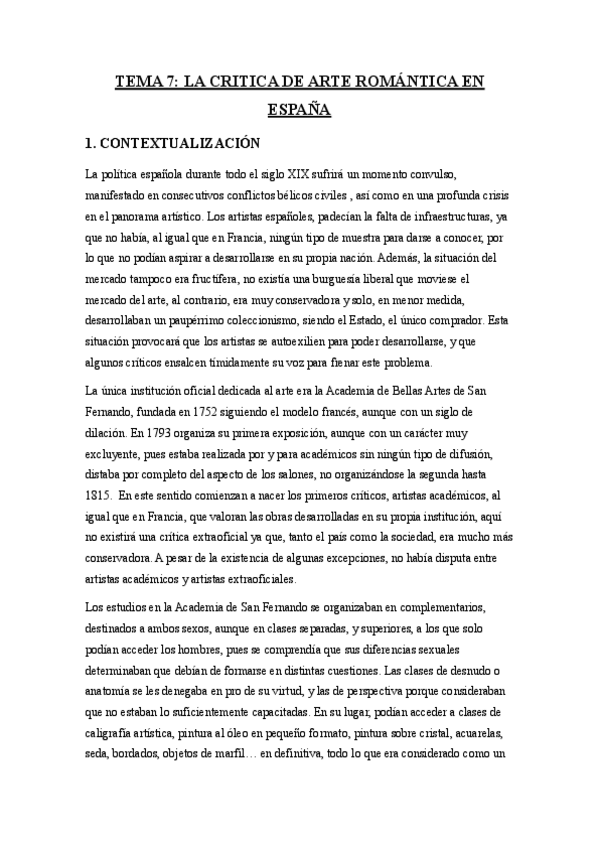 TEMA 7: LA CRITICA DE ARTE ROMÁNTICA EN ESPAÑA

1. CONTEXTUALIZACIÓN

La política española durante todo el siglo XIX sufrirá un momento convulso, manifestado en consecutivos conflictos bélicos civiles , así como en una profunda crisis en el panorama artístico. Los artistas españoles, padecían la falta de infraestructuras, ya que no había, al igual que en Francia, ningún tipo de muestra para darse a conocer, por lo que no podían aspirar a desarrollarse en su propia nación. Además, la situación del mercado tampoco era fructífera, no existía una burguesía liberal que moviese el mercado del arte, al contrario, era muy conservadora y solo, en menor medida, desarrollaban un paupérrimo coleccionismo, siendo el Estado, el único comprador. Esta situación provocará que los artistas se autoexilien para poder desarrollarse, y que algunos críticos ensalcen tímidamente su voz para frenar este problema.

La única institución oficial dedicada al arte era la Academia de Bellas Artes de San Fernando, fundada en 1752 siguiendo el modelo francés, aunque con un siglo de dilación. En 1793 organiza su primera exposición, aunque con un carácter muy excluyente, pues estaba realizada por y para académicos sin ningún tipo de difusión, distaba por completo del aspecto de los salones, no organizándose la segunda hasta 1815. En este sentido comienzan a nacer los primeros críticos, artistas académicos, al igual que en Francia, que valoran las obras desarrolladas en su propia institución, aquí no existirá una crítica extraoficial ya que, tanto el país como la sociedad, era mucho más conservadora. A pesar de la existencia de algunas excepciones, no había disputa entre artistas académicos y artistas extraoficiales.

Los estudios en la Academia de San Fernando se organizaban en complementarios, destinados a ambos sexos, aunque en clases separadas, y superiores, a los que solo podían acceder los hombres, pues se comprendía que sus diferencias sexuales determinaban que debían de formarse en distintas cuestiones. Las clases de desnudo o anatomía se les denegaba en pro de su virtud, y las de perspectiva porque consideraban que no estaban lo suficientemente capacitadas. En su lugar, podían acceder a clases de caligrafía artística, pintura al óleo en pequeño formato, pintura sobre cristal, acuarelas, seda, bordados, objetos de marfil… en definitiva, todo lo que era considerado como un